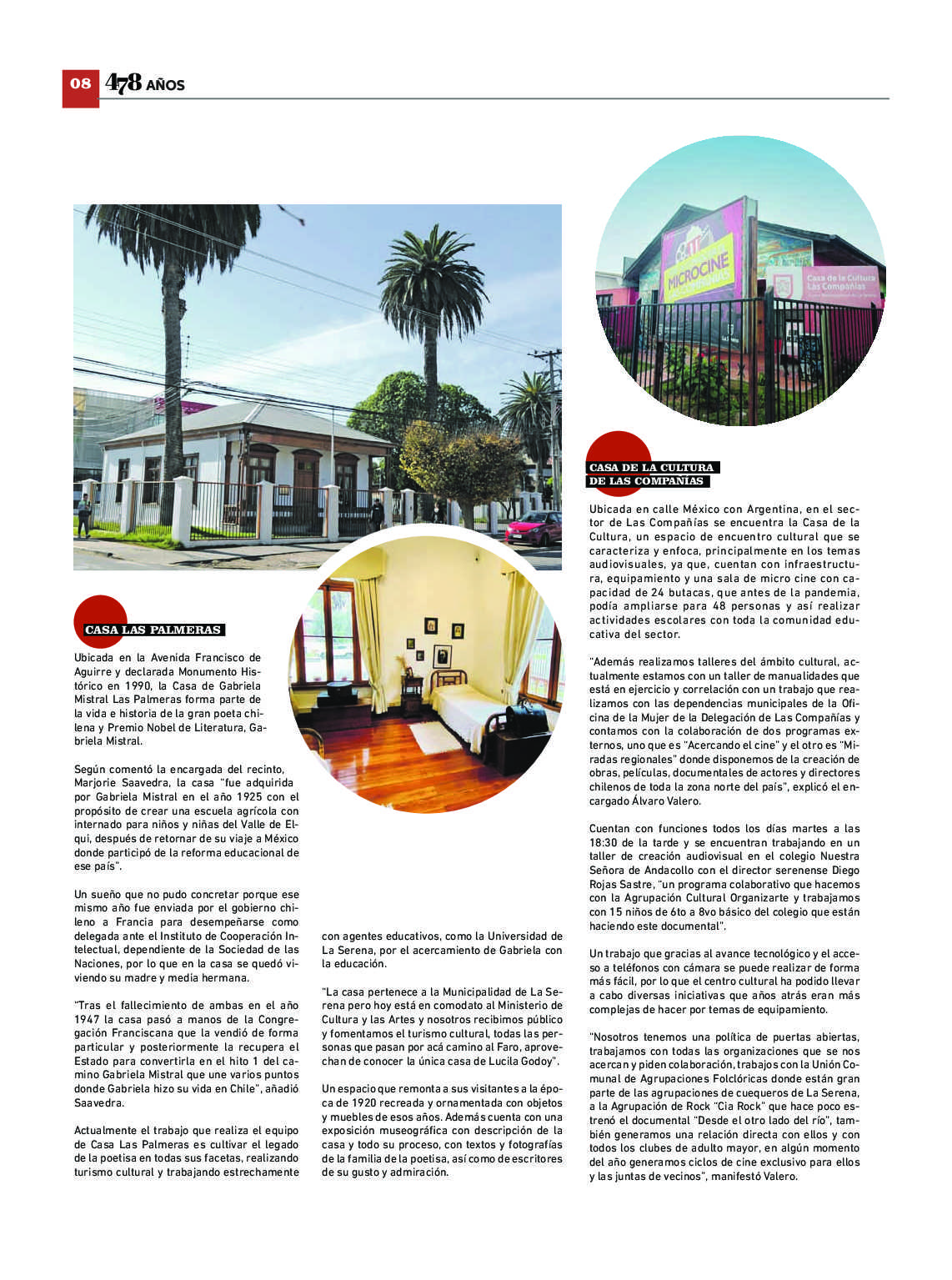 08 478 AÑOS

MICROCINE

Casa de la Cultura Las Compañías

CASA LAS PALMERAS

Ubicada en la Avenida Francisco de Aguirre y declarada Monumento Histórico en 1990, la Casa de Gabriela Mistral Las Palmeras forma parte de la vida e historia de la gran poeta chilena y Premio Nobel de Literatura, Gabriela Mistral.

Según comentó la encargada del recinto, Marjorie Saavedra, la casa "fue adquirida por Gabriela Mistral en el año 1925 con el propósito de crear una escuela agrícola con internado para niños y niñas del Valle de Elqui, después de retornar de su viaje a México donde participó de la reforma educacional de ese país".

Un sueño que no pudo concretar porque ese mismo año fue enviada por el gobierno chileno a Francia para desempeñarse como delegada ante el Instituto de Cooperación Intelectual, dependiente de la Sociedad de las Naciones, por lo que en la casa se quedó viviendo su madre y media hermana.

"Tras el fallecimiento de ambas en el año 1947 la casa pasó a manos de la Congregación Franciscana que la vendió de forma particular y posteriormente la recupera el Estado para convertirla en el hito 1 del camino Gabriela Mistral que une varios puntos donde Gabriela hizo su vida en Chile", añadió Saavedra.

Actualmente el trabajo que realiza el equipo de Casa Las Palmeras es cultivar el legado de la poetisa en todas sus facetas, realizando turismo cultural y trabajando estrechamente con agentes educativos, como la Universidad de La Serena, por el acercamiento de Gabriela con la educación.

"La casa pertenece a la Municipalidad de La Serena pero hoy está en comodato al Ministerio de Cultura y las Artes y nosotros recibimos público y fomentamos el turismo cultural, todas las personas que pasan por acá camino al Faro, aprovechan de conocer la única casa de Lucila Godoy".

Un espacio que remonta a sus visitantes a la época de 1920 recreada y ornamentada con objetos y muebles de esos años. Además cuenta con una exposición museográfica con descripción de la casa y todo su proceso, con textos y fotografías de la familia de la poetisa, así como de escritores de su gusto y admiración.

CASA DE LA CULTURA DE LAS COMPAÑÍAS

Ubicada en calle México con Argentina, en el sector de Las Compañías se encuentra la Casa de la Cultura, un espacio de encuentro cultural que se caracteriza y enfoca, principalmente en los temas audiovisuales, ya que, cuentan con infraestructura, equipamiento y una sala de micro cine con capacidad de 24 butacas, que antes de la pandemia, podía ampliarse para 48 personas y así realizar actividades escolares con toda la comunidad educativa del sector.

"Además realizamos talleres del ámbito cultural, actualmente estamos con un taller de manualidades que está en ejercicio y correlación con un trabajo que realizamos con las dependencias municipales de la Oficina de la Mujer de la Delegación de Las Compañías y contamos con la colaboración de dos programas externos, uno que es "Acercando el cine" y el otro es "Miradas regionales" donde disponemos de la creación de obras, películas, documentales de actores y directores chilenos de toda la zona norte del país", explicó el encargado Álvaro Valero.

Cuentan con funciones todos los días martes a las 18:30 de la tarde y se encuentran trabajando en un taller de creación audiovisual en el colegio Nuestra Señora de Andacollo con el director serenense Diego Rojas Sastre, "un programa colaborativo que hacemos con la Agrupación Cultural Organizarte y trabajamos con 15 niños de 6to a 8vo básico del colegio que están haciendo este documental".

Un trabajo que gracias al avance tecnológico y el acceso a teléfonos con cámara se puede realizar de forma más fácil, por lo que el centro cultural ha podido llevar a cabo diversas iniciativas que años atrás eran más complejas de hacer por temas de equipamiento.

"Nosotros tenemos una política de puertas abiertas, trabajamos con todas las organizaciones que se nos acercan y piden colaboración, trabajos con la Unión Comunal de Agrupaciones Folclóricas donde están gran parte de las agrupaciones de cuequeros de La Serena, a la Agrupación de Rock "Cia Rock" que hace poco estrenó el documental "Desde el otro lado del río", también generamos una relación directa con ellos y con todos los clubes de adulto mayor, en algún momento del año generamos ciclos de cine exclusivo para ellos y las juntas de vecinos", manifestó Valero.